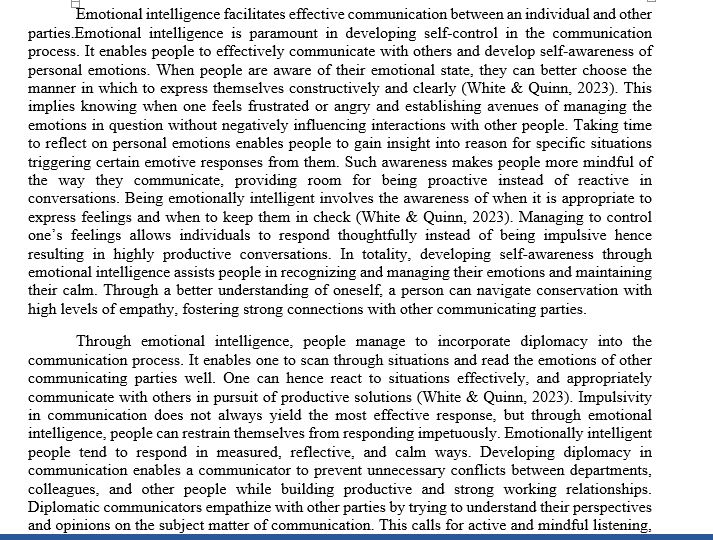 Emotional intelligence facilitates effective communication between an individual and other parties.Emotional intelligence is paramount in developing self-control in the communication process. It enables people to effectively communicate with others and develop self-awareness of personal emotions. When people are aware of their emotional state, they can better choose the manner in which to express themselves constructively and clearly (White & Quinn, 2023). This implies knowing when one feels frustrated or angry and establishing avenues of managing the emotions in question without negatively influencing interactions with other people. Taking time to reflect on personal emotions enables people to gain insight into reason for specific situations triggering certain emotive responses from them. Such awareness makes people more mindful of the way they communicate, providing room for being proactive instead of reactive in conversations. Being emotionally intelligent involves the awareness of when it is appropriate to express feelings and when to keep them in check (White & Quinn, 2023). Managing to control one's feelings allows individuals to respond thoughtfully instead of being impulsive hence resulting in highly productive conversations. In totality, developing self-awareness through emotional intelligence assists people in recognizing and managing their emotions and maintaining their calm. Through a better understanding of oneself, a person can navigate conservation with high levels of empathy, fostering strong connections with other communicating parties.

Through emotional intelligence, people manage to incorporate diplomacy into the communication process. It enables one to scan through situations and read the emotions of other communicating parties well. One can hence react to situations effectively, and appropriately communicate with others in pursuit of productive solutions (White & Quinn, 2023). Impulsivity in communication does not always yield the most effective response, but through emotional intelligence, people can restrain themselves from responding impetuously. Emotionally intelligent people tend to respond in measured, reflective, and calm ways. Developing diplomacy in communication enables a communicator to prevent unnecessary conflicts between departments, colleagues, and other people while building productive and strong working relationships. Diplomatic communicators empathize with other parties by trying to understand their perspectives and opinions on the subject matter of communication. This calls for active and mindful listening,